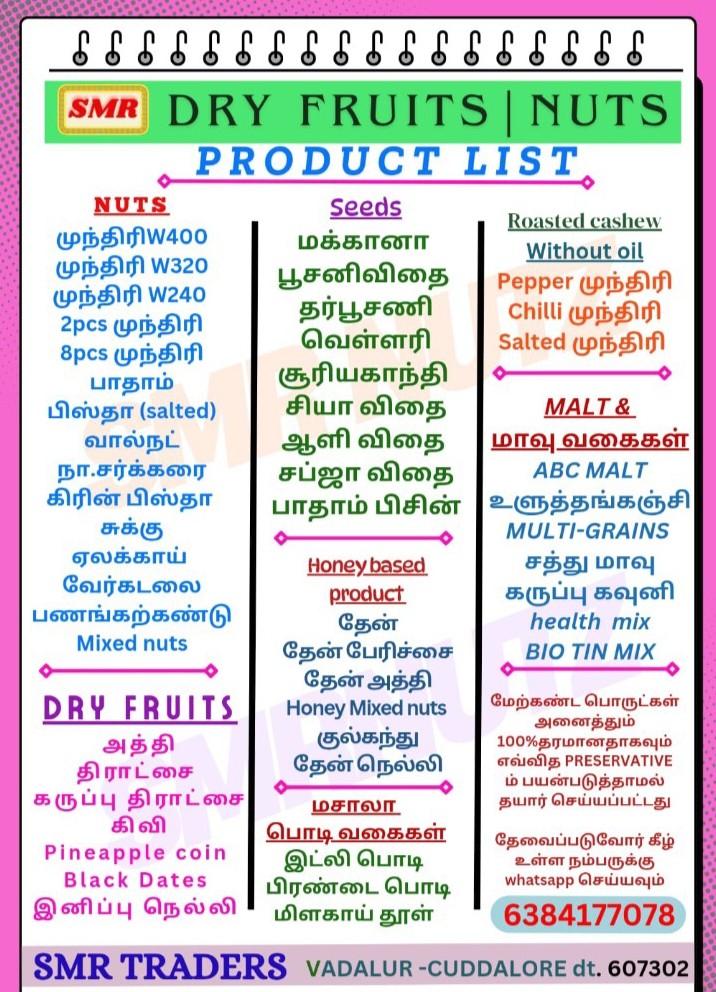 SMR DRY FRUITS | NUTS
PRODUCT LIST

NUTS
முந்திரிW400
முந்திரி W320
முந்திரி W240
2pcs முந்திரி
8pcs முந்திரி
பாதாம்
பிஸ்தா (salted)
வால்நட்
நா.சர்க்கரை
கிரின் பிஸ்தா
சுக்கு
ஏலக்காய்
வேர்கடலை
பணங்கற்கண்டு
Mixed nuts

DRY FRUITS
அத்தி
திராட்சை
கருப்பு திராட்சை
கிவி
Pineapple coin
Black Dates
இனிப்பு நெல்லி

Seeds
மக்கானா
பூசனிவிதை
தர்பூசணி
வெள்ளரி
சூரியகாந்தி
சியா விதை
ஆளி விதை
சப்ஜா விதை
பாதாம் பிசின்

Honey based product
தேன்
தேன் பேரிச்சை
தேன் அத்தி
Honey Mixed nuts
குல்கந்து
தேன் நெல்லி

மசாலா பொடி வகைகள்
இட்லி பொடி
பிரண்டை பொடி
மிளகாய் தூள்

Roasted cashew
Without oil
Pepper முந்திரி
Chilli முந்திரி
Salted முந்திரி

MALT & மாவு வகைகள்
ABC MALT
உளுத்தங்கஞ்சி
MULTI-GRAINS
சத்து மாவு
கருப்பு கவுனி
health mix
BIO TIN MIX

மேற்கண்ட பொருட்கள் அனைத்தும் 100%தரமானதாகவும் எவ்வித PRESERVATIVE ம் பயன்படுத்தாமல் தயார் செய்யப்பட்டது

தேவைப்படுவோர் கீழ் உள்ள நம்பருக்கு whatsapp செய்யவும்

6384177078

SMR TRADERS VADALUR -CUDDALORE dt. 607302